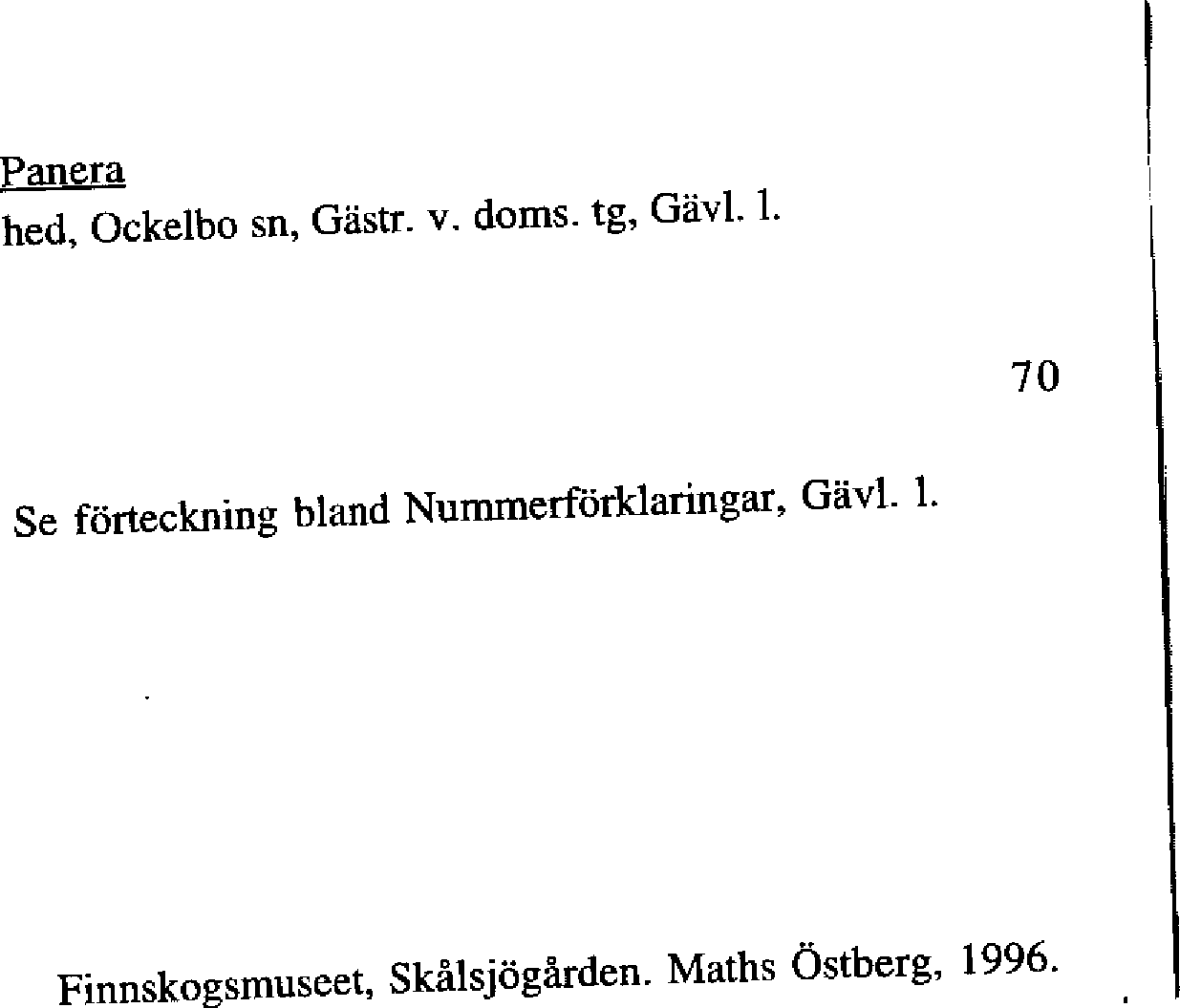 Panera
hed, Ockelbo sn, Gästr. v. doms. tg, Gävl. l.

70

Se förteckning bland Nummerförklaringar, Gävl. l.

Finnskogsmuseet, Skålsjögården. Maths Östberg, 1996.